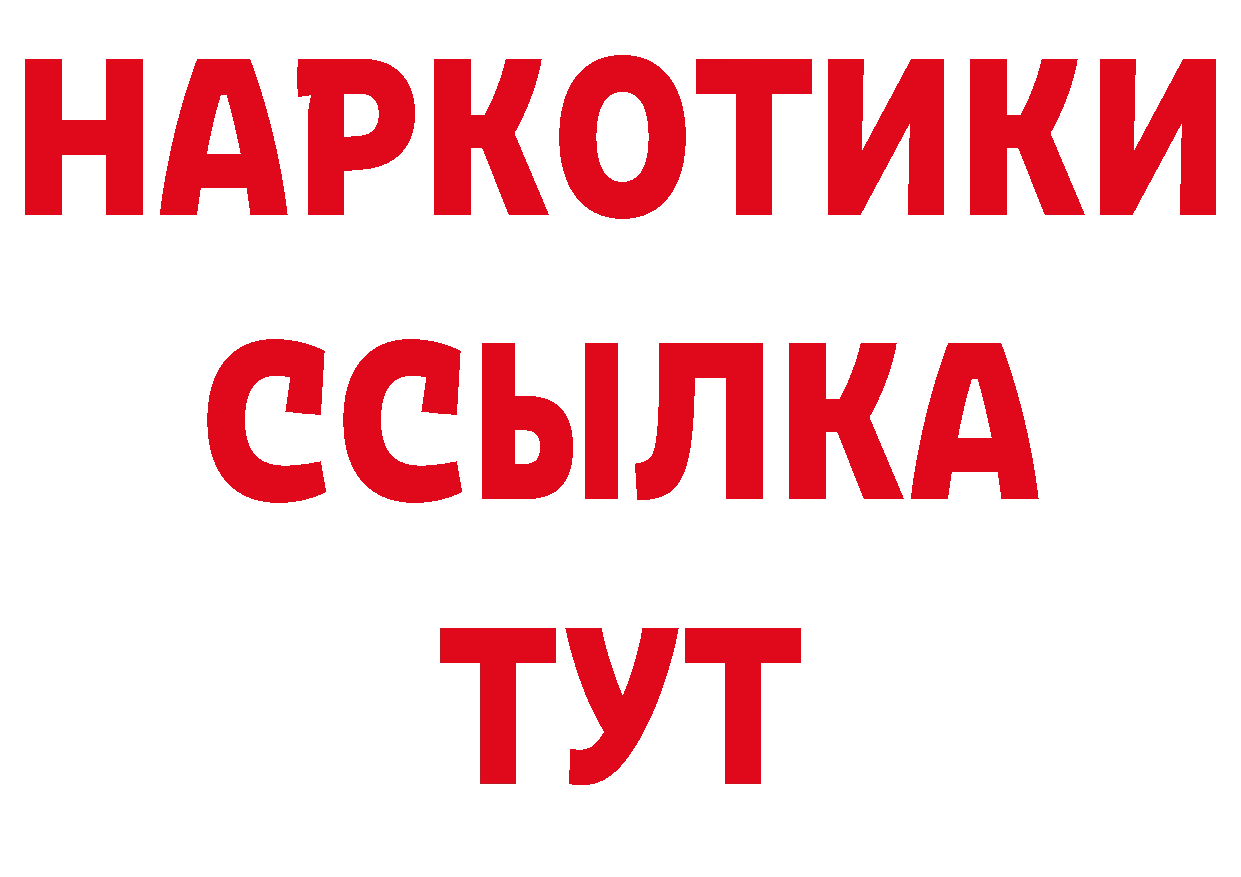 НАРКОТИКИ
ССЫЛКА
ТУТ